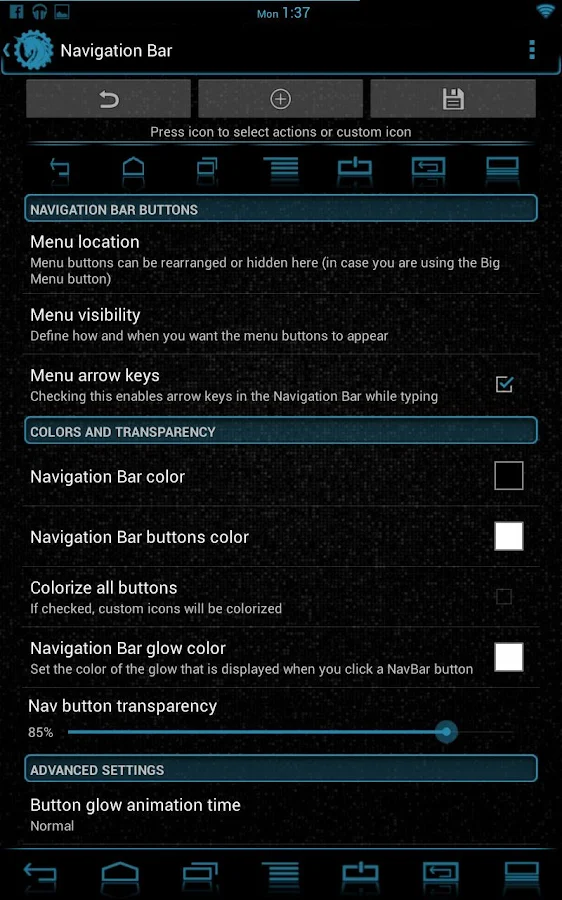 Mon 1:37

Navigation Bar

Press icon to select actions or custom icon

NAVIGATION BAR BUTTONS

Menu location
Menu buttons can be rearranged or hidden here (in case you are using the Big Menu button)

Menu visibility
Define how and when you want the menu buttons to appear

Menu arrow keys
Checking this enables arrow keys in the Navigation Bar while typing

COLORS AND TRANSPARENCY

Navigation Bar color

Navigation Bar buttons color

Colorize all buttons
If checked, custom icons will be colorized

Navigation Bar glow color
Set the color of the glow that is displayed when you click a NavBar button

Nav button transparency
85%

ADVANCED SETTINGS

Button glow animation time
Normal